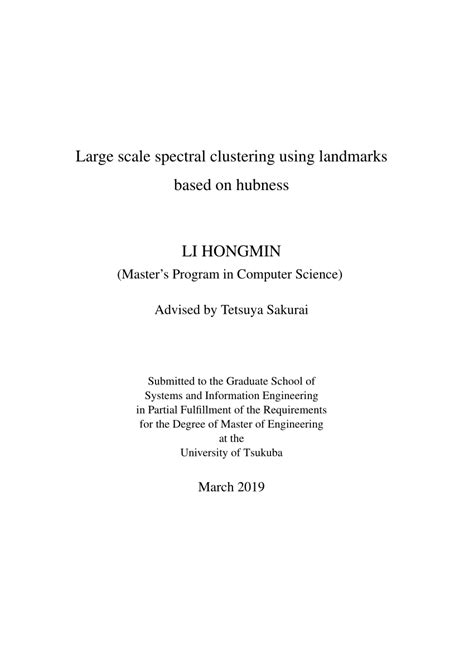 Large scale spectral clustering using landmarks based on hubness

LI HONGMIN

(Master's Program in Computer Science)

Advised by Tetsuya Sakurai

Submitted to the Graduate School of Systems and Information Engineering in Partial Fulfillment of the Requirements for the Degree of Master of Engineering at the University of Tsukuba

March 2019